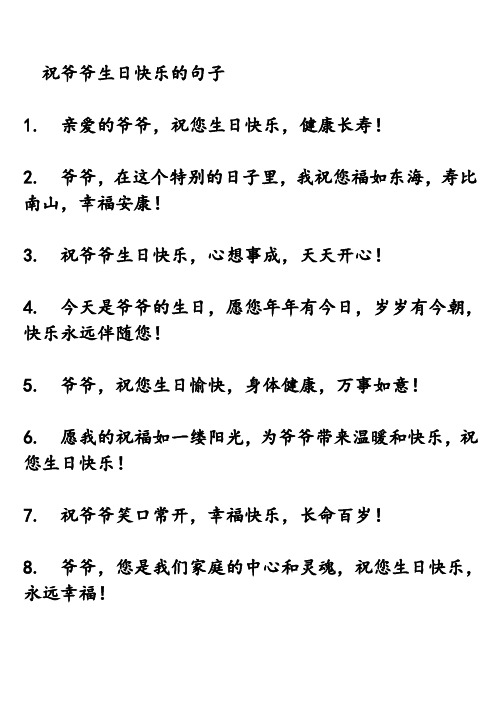 祝爷爷生日快乐的句子

1. 亲爱的爷爷，祝您生日快乐，健康长寿！

2. 爷爷，在这个特别的日子里，我祝您福如东海，寿比南山，幸福安康！

3. 祝爷爷生日快乐，心想事成，天天开心！

4. 今天是爷爷的生日，愿您年年有今日，岁岁有今朝，快乐永远伴随您！

5. 爷爷，祝您生日愉快，身体健康，万事如意！

6. 愿我的祝福如一缕阳光，为爷爷带来温暖和快乐，祝您生日快乐！

7. 祝爷爷笑口常开，幸福快乐，长命百岁！

8. 爷爷，您是我们家庭的中心和灵魂，祝您生日快乐，永远幸福！